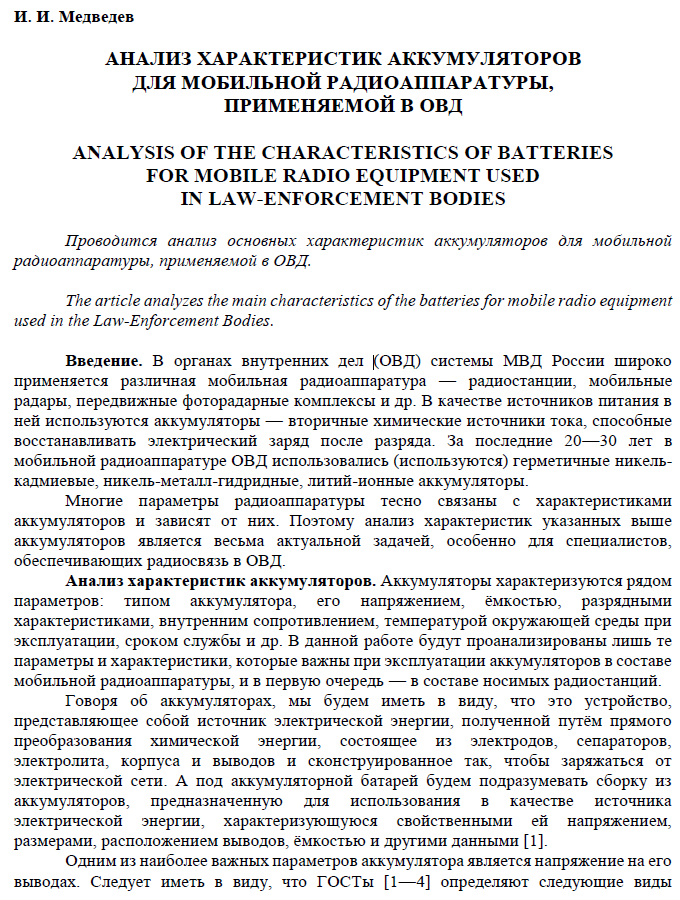 И. И. Медведев

АНАЛИЗ ХАРАКТЕРИСТИК АККУМУЛЯТОРОВ ДЛЯ МОБИЛЬНОЙ РАДИОАППАРАТУРЫ, ПРИМЕНЯЕМОЙ В ОВД

ANALYSIS OF THE CHARACTERISTICS OF BATTERIES FOR MOBILE RADIO EQUIPMENT USED IN LAW-ENFORCEMENT BODIES

Проводится анализ основных характеристик аккумуляторов для мобильной радиоаппаратуры, применяемой в ОВД.

The article analyzes the main characteristics of the batteries for mobile radio equipment used in the Law-Enforcement Bodies.

Введение. В органах внутренних дел (ОВД) системы МВД России широко применяется различная мобильная радиоаппаратура — радиостанции, мобильные радары, передвижные фоторадарные комплексы и др. В качестве источников питания в ней используются аккумуляторы — вторичные химические источники тока, способные восстанавливать электрический заряд после разряда. За последние 20—30 лет в мобильной радиоаппаратуре ОВД использовались (используются) герметичные никель-кадмиевые, никель-металл-гидридные, литий-ионные аккумуляторы.

Многие параметры радиоаппаратуры тесно связаны с характеристиками аккумуляторов и зависят от них. Поэтому анализ характеристик указанных выше аккумуляторов является весьма актуальной задачей, особенно для специалистов, обеспечивающих радиосвязь в ОВД.

Анализ характеристик аккумуляторов. Аккумуляторы характеризуются рядом параметров: типом аккумулятора, его напряжением, ёмкостью, разрядными характеристиками, внутренним сопротивлением, температурой окружающей среды при эксплуатации, сроком службы и др. В данной работе будут проанализированы лишь те параметры и характеристики, которые важны при эксплуатации аккумуляторов в составе мобильной радиоаппаратуры, и в первую очередь — в составе носимых радиостанций.

Говоря об аккумуляторах, мы будем иметь в виду, что это устройство, представляющее собой источник электрической энергии, полученной путём прямого преобразования химической энергии, состоящее из электродов, сепараторов, электролита, корпуса и выводов и сконструированное так, чтобы заряжаться от электрической сети. А под аккумуляторной батарей будем подразумевать сборку из аккумуляторов, предназначенную для использования в качестве источника электрической энергии, характеризующуюся свойственными ей напряжением, размерами, расположением выводов, ёмкостью и другими данными [1].

Одним из наиболее важных параметров аккумулятора является напряжение на его выводах. Следует иметь в виду, что ГОСТы [1—4] определяют следующие виды